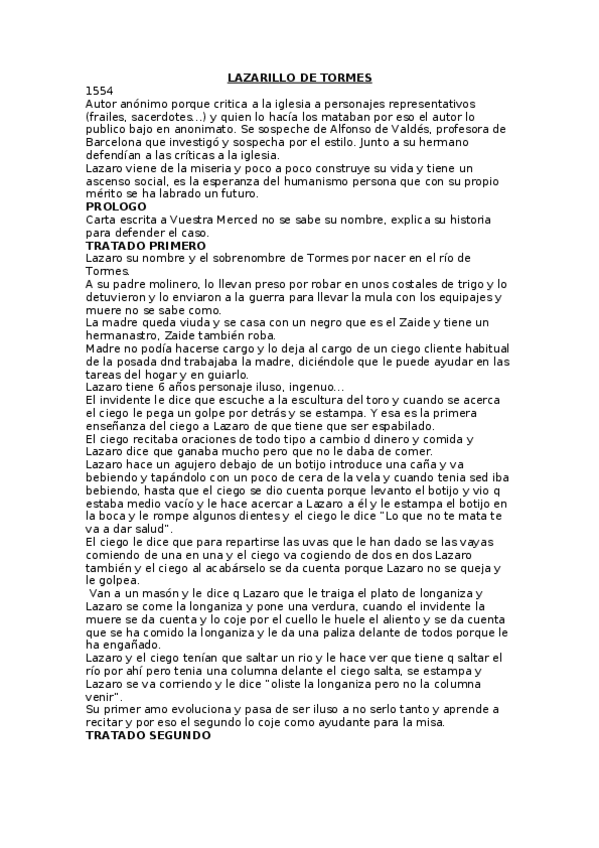 LAZARILLO DE TORMES

1554
Autor anónimo porque critica a la iglesia a personajes representativos (frailes, sacerdotes...) y quien lo hacía los mataban por eso el autor lo publico bajo en anonimato. Se sospeche de Alfonso de Valdés, profesora de Barcelona que investigó y sospecha por el estilo. Junto a su hermano defendían a las críticas a la iglesia.
Lazaro viene de la miseria y poco a poco construye su vida y tiene un ascenso social, es la esperanza del humanismo persona que con su propio mérito se ha labrado un futuro.
PROLOGO
Carta escrita a Vuestra Merced no se sabe su nombre, explica su historia para defender el caso.
TRATADO PRIMERO
Lazaro su nombre y el sobrenombre de Tormes por nacer en el río de Tormes.
A su padre molinero, lo llevan preso por robar en unos costales de trigo y lo detuvieron y lo enviaron a la guerra para llevar la mula con los equipajes y muere no se sabe como.
La madre queda viuda y se casa con un negro que es el Zaide y tiene un hermanastro, Zaide también roba.
Madre no podía hacerse cargo y lo deja al cargo de un ciego cliente habitual de la posada dnd trabajaba la madre, diciéndole que le puede ayudar en las tareas del hogar y en guiarlo.
Lazaro tiene 6 años personaje iluso, ingenuo...
El invidente le dice que escuche a la escultura del toro y cuando se acerca el ciego le pega un golpe por detrás y se estampa. Y esa es la primera enseñanza del ciego a Lazaro de que tiene que ser espabilado.
El ciego recitaba oraciones de todo tipo a cambio d dinero y comida y Lazaro dice que ganaba mucho pero que no le daba de comer.
Lazaro hace un agujero debajo de un botijo introduce una caña y va bebiendo y tapándolo con un poco de cera de la vela y cuando tenia sed iba bebiendo, hasta que el ciego se dio cuenta porque levanto el botijo y vio q estaba medio vacío y le hace acercar a Lazaro a él y le estampa el botijo en la boca y le rompe algunos dientes y el ciego le dice "Lo que no te mata te va a dar salud".
El ciego le dice que para repartirse las uvas que le han dado se las vayas comiendo de una en una y el ciego va cogiendo de dos en dos Lazaro también y el ciego al acabárselo se da cuenta porque Lazaro no se queja y le golpea.
Van a un masón y le dice q Lazaro que le traiga el plato de longaniza y Lazaro se come la longaniza y pone una verdura, cuando el invidente la muere se da cuenta y lo coje por el cuello le huele el aliento y se da cuenta que se ha comido la longaniza y le da una paliza delante de todos porque le ha engañado.
Lazaro y el ciego tenían que saltar un rio y le hace ver que tiene q saltar el río por ahí pero tenia una columna delante el ciego salta, se estampa y Lazaro se va corriendo y le dice "oliste la longaniza pero no la columna venir".
Su primer amo evoluciona y pasa de ser iluso a no serlo tanto y aprende a recitar y por eso el segundo lo coje como ayudante para la misa.
TRATADO SEGUNDO